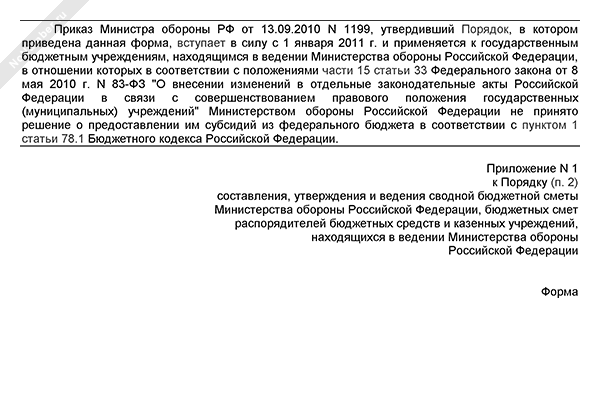 Приказ Министра обороны РФ от 13.09.2010 N 1199, утвердивший Порядок, в котором приведена данная форма, вступает в силу с 1 января 2011 г. и применяется к государственным бюджетным учреждениям, находящимся в ведении Министерства обороны Российской Федерации, в отношении которых в соответствии с положениями части 15 статьи 33 Федерального закона от 8 мая 2010 г. N 83-ФЗ "О внесении изменений в отдельные законодательные акты Российской Федерации в связи с совершенствованием правового положения государственных (муниципальных) учреждений" Министерством обороны Российской Федерации не принято решение о предоставлении им субсидий из федерального бюджета в соответствии с пунктом 1 статьи 78.1 Бюджетного кодекса Российской Федерации.

Приложение N 1
к Порядку (п. 2)
составления, утверждения и ведения сводной бюджетной сметы
Министерства обороны Российской Федерации, бюджетных смет
распорядителей бюджетных средств и казенных учреждений,
находящихся в ведении Министерства обороны
Российской Федерации

Форма